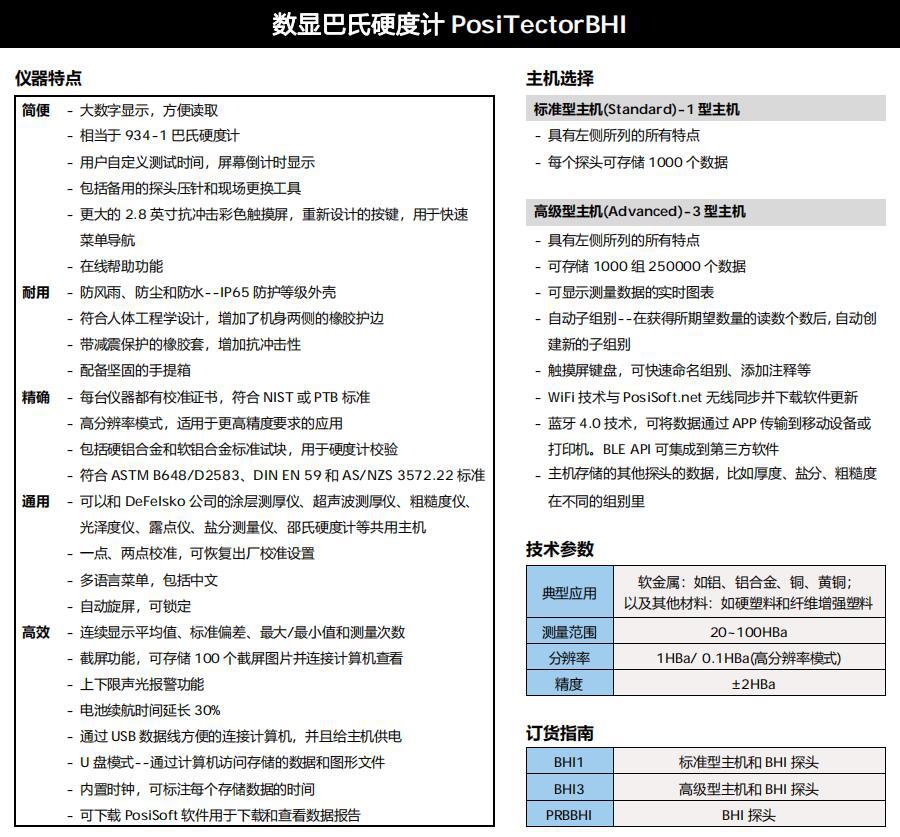 数显巴氏硬度计 PosiTectorBHI

仪器特点

简便 - 大数字显示，方便读取
- 相当于 934-1 巴氏硬度计
- 用户自定义测试时间，屏幕倒计时显示
- 包括备用的探头压针和现场更换工具
- 更大的 2.8 英寸抗冲击彩色触摸屏，重新设计的按键，用于快速菜单导航
- 在线帮助功能

耐用 - 防风雨、防尘和防水--IP65 防护等级外壳
- 符合人体工程学设计，增加了机身两侧的橡胶护边
- 带减震保护的橡胶套，增加抗冲击性
- 配备坚固的手提箱

精确 - 每台仪器都有校准证书，符合 NIST 或 PTB 标准
- 高分辨率模式，适用于更高精度要求的应用
- 包括硬铝合金和软铝合金标准试块，用于硬度计校验
- 符合 ASTM B648/D2583、DIN EN 59 和 AS/NZS 3572.22 标准

通用 - 可以和 DeFelsko 公司的涂层测厚仪、超声波测厚仪、粗糙度仪、光泽度仪、露点仪、盐分测量仪、邵氏硬度计等共用主机
- 一点、两点校准，可恢复出厂校准设置
- 多语言菜单，包括中文
- 自动旋屏，可锁定

高效 - 连续显示平均值、标准偏差、最大/最小值和测量次数
- 截屏功能，可存储 100 个截屏图片并连接计算机查看
- 上下限声光报警功能
- 电池续航时间延长 30%
- 通过 USB 数据线方便的连接计算机，并且给主机供电
- U 盘模式--通过计算机访问存储的数据和图形文件
- 内置时钟，可标注每个存储数据的时间
- 可下载 PosiSoft 软件用于下载和查看数据报告

主机选择

标准型主机(Standard)-1 型主机
- 具有左侧所列的所有特点
- 每个探头可存储 1000 个数据

高级型主机(Advanced)-3 型主机
- 具有左侧所列的所有特点
- 可存储 1000 组 250000 个数据
- 可显示测量数据的实时图表
- 自动子组别--在获得所期望数量的读数个数后，自动创建新的子组别
- 触摸屏键盘，可快速命名组别、添加注释等
- WiFi 技术与 PosiSoft.net 无线同步并下载软件更新
- 蓝牙 4.0 技术，可将数据通过 APP 传输到移动设备或打印机。BLE API 可集成到第三方软件
- 主机存储的其他探头的数据，比如厚度、盐分、粗糙度在不同的组别里

技术参数

| 典型应用 | 软金属：如铝、铝合金、铜、黄铜；以及其他材料：如硬塑料和纤维增强塑料 |
|---|---|
| 测量范围 | 20~100HBa |
| 分辨率 | 1HBa/ 0.1HBa(高分辨率模式) |
| 精度 | ±2HBa |

订货指南

| BHI1 | 标准型主机和 BHI 探头 |
|---|---|
| BHI3 | 高级型主机和 BHI 探头 |
| PRBBHI | BHI 探头 |